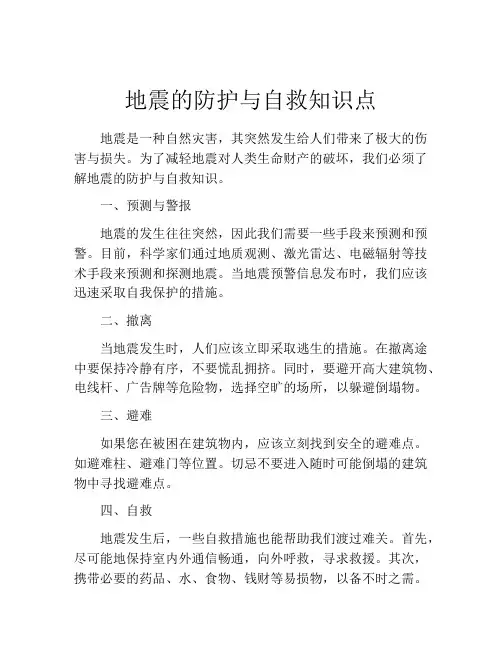 地震的防护与自救知识点

地震是一种自然灾害，其突然发生给人们带来了极大的伤害与损失。为了减轻地震对人类生命财产的破坏，我们必须了解地震的防护与自救知识。

一、预测与警报

地震的发生往往突然，因此我们需要一些手段来预测和预警。目前，科学家们通过地质观测、激光雷达、电磁辐射等技术手段来预测和探测地震。当地震预警信息发布时，我们应该迅速采取自我保护的措施。

二、撤离

当地震发生时，人们应该立即采取逃生的措施。在撤离途中要保持冷静有序，不要慌乱拥挤。同时，要避开高大建筑物、电线杆、广告牌等危险物，选择空旷的场所，以躲避倒塌物。

三、避难

如果您在被困在建筑物内，应该立刻找到安全的避难点。如避难柱、避难门等位置。切忌不要进入随时可能倒塌的建筑物中寻找避难点。

四、自救

地震发生后，一些自救措施也能帮助我们渡过难关。首先，尽可能地保持室内外通信畅通，向外呼救，寻求救援。其次，携带必要的药品、水、食物、钱财等易损物，以备不时之需。